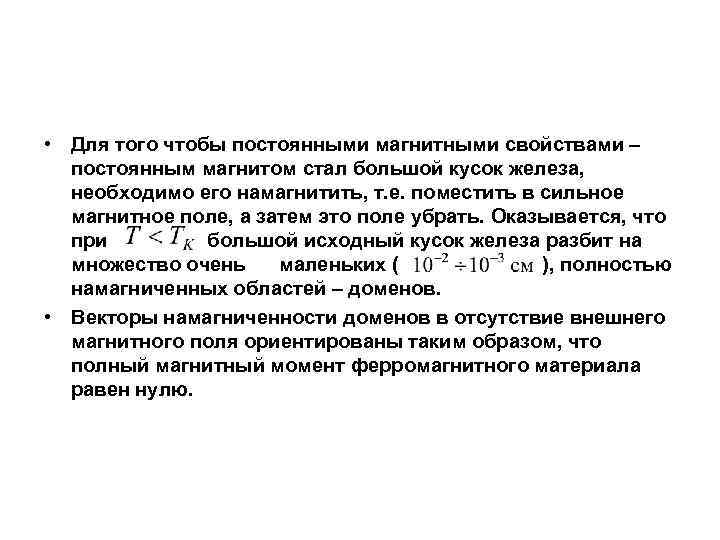 • Для того чтобы постоянными магнитными свойствами – постоянным магнитом стал большой кусок железа, необходимо его намагнитить, т.е. поместить в сильное магнитное поле, а затем это поле убрать. Оказывается, что при $T < T_K$ большой исходный кусок железа разбит на множество очень маленьких ( $10^{-2} \div 10^{-3}$ см ), полностью намагниченных областей – доменов.

• Векторы намагниченности доменов в отсутствие внешнего магнитного поля ориентированы таким образом, что полный магнитный момент ферромагнитного материала равен нулю.